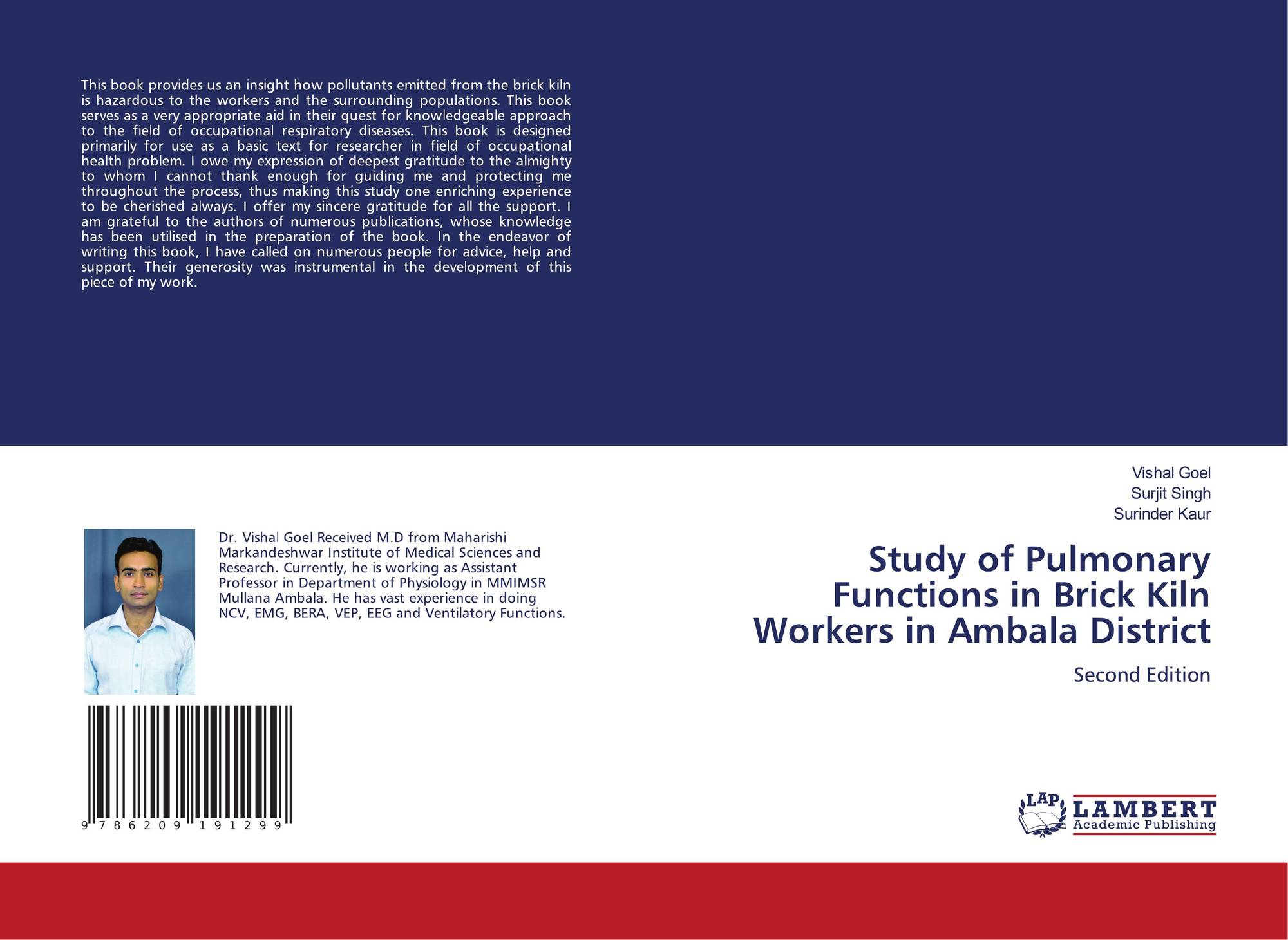 This book provides us an insight how pollutants emitted from the brick kiln is hazardous to the workers and the surrounding populations. This book serves as a very appropriate aid in their quest for knowledgeable approach to the field of occupational respiratory diseases. This book is designed primarily for use as a basic text for researcher in field of occupational health problem. I owe my expression of deepest gratitude to the almighty to whom I cannot thank enough for guiding me and protecting me throughout the process, thus making this study one enriching experience to be cherished always. I offer my sincere gratitude for all the support. I am grateful to the authors of numerous publications, whose knowledge has been utilised in the preparation of the book. In the endeavor of writing this book, I have called on numerous people for advice, help and support. Their generosity was instrumental in the development of this piece of my work.

Dr. Vishal Goel Received M.D from Maharishi Markandeshwar Institute of Medical Sciences and Research. Currently, he is working as Assistant Professor in Department of Physiology in MMIMSR Mullana Ambala. He has vast experience in doing NCV, EMG, BERA, VEP, EEG and Ventilatory Functions.

9 786209 191299

Vishal Goel
Surjit Singh
Surinder Kaur

Study of Pulmonary Functions in Brick Kiln Workers in Ambala District

Second Edition

LAP LAMBERT Academic Publishing